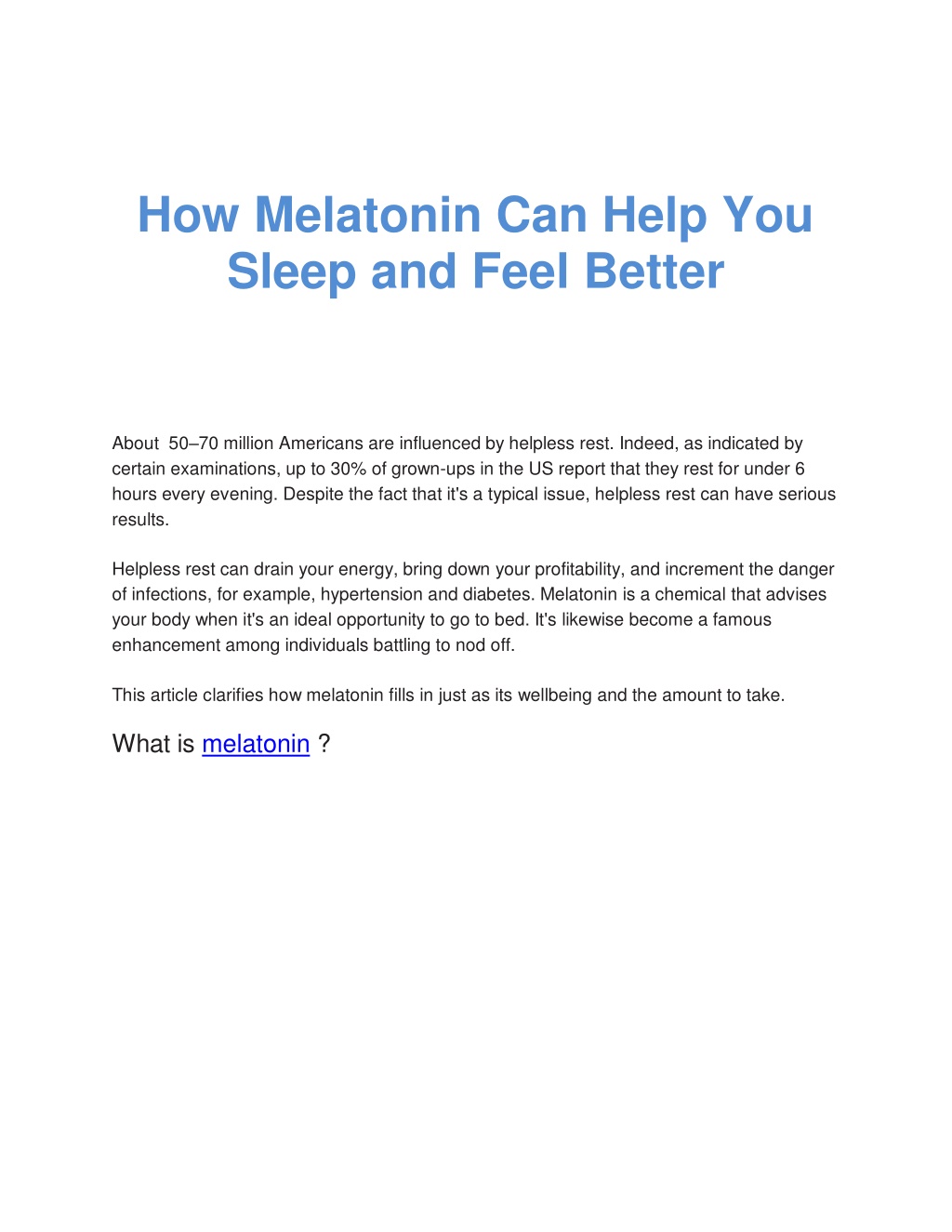 How Melatonin Can Help You Sleep and Feel Better

About 50–70 million Americans are influenced by helpless rest. Indeed, as indicated by certain examinations, up to 30% of grown-ups in the US report that they rest for under 6 hours every evening. Despite the fact that it's a typical issue, helpless rest can have serious results.

Helpless rest can drain your energy, bring down your profitability, and increment the danger of infections, for example, hypertension and diabetes. Melatonin is a chemical that advises your body when it's an ideal opportunity to go to bed. It's likewise become a famous enhancement among individuals battling to nod off.

This article clarifies how melatonin fills in just as its wellbeing and the amount to take.

What is melatonin ?